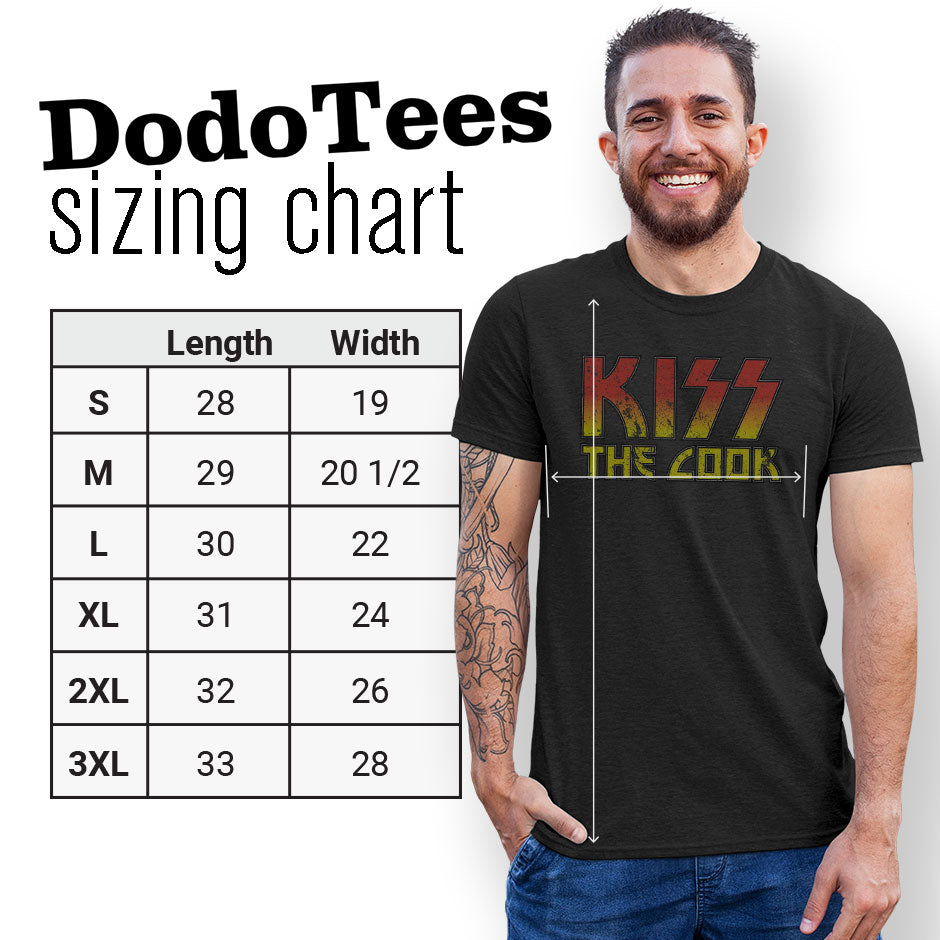 DodoTees
sizing chart

| | Length | Width |
|---|---|---|
| S | 28 | 19 |
| M | 29 | 20 1/2 |
| L | 30 | 22 |
| XL | 31 | 24 |
| 2XL | 32 | 26 |
| 3XL | 33 | 28 |

KISS
THE COOK